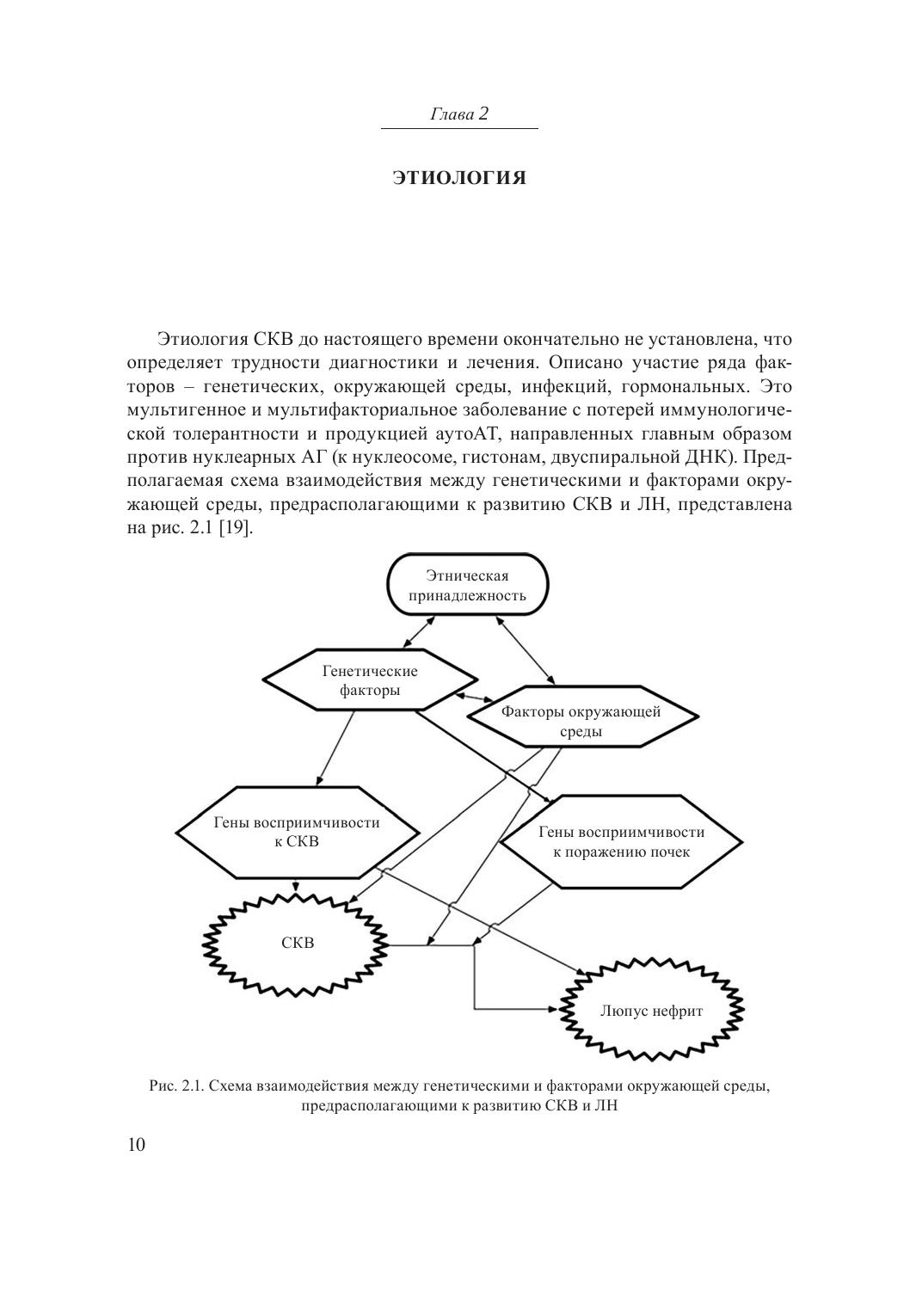 Глава 2

ЭТИОЛОГИЯ

Этиология СКВ до настоящего времени окончательно не установлена, что определяет трудности диагностики и лечения. Описано участие ряда факторов – генетических, окружающей среды, инфекций, гормональных. Это мультигенное и мультифакториальное заболевание с потерей иммунологической толерантности и продукцией аутоАТ, направленных главным образом против нуклеарных АГ (к нуклеосоме, гистонам, двуспиральной ДНК). Предполагаемая схема взаимодействия между генетическими и факторами окружающей среды, предрасполагающими к развитию СКВ и ЛН, представлена на рис. 2.1 [19].

Этническая принадлежность

Генетические факторы

Факторы окружающей среды

Гены восприимчивости к СКВ

Гены восприимчивости к поражению почек

СКВ

Люпус нефрит

Рис. 2.1. Схема взаимодействия между генетическими и факторами окружающей среды, предрасполагающими к развитию СКВ и ЛН

10